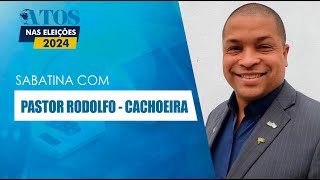 ATOS
NAS ELEIÇÕES
2024

SABATINA COM

PASTOR RODOLFO - CACHOEIRA